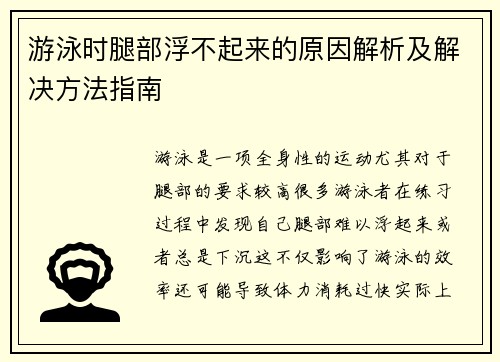 游泳时腿部浮不起来的原因解析及解决方法指南

游泳是一项全身性的运动尤其对于腿部的要求较高很多游泳者在练习过程中发现自己腿部难以浮起来或者总是下沉这不仅影响了游泳的效率还可能导致体力消耗过快实际上